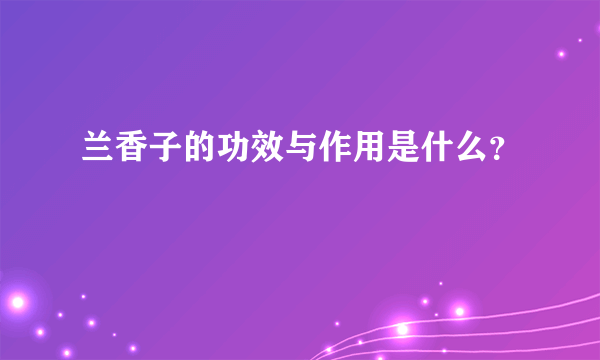 兰香子的功效与作用是什么?